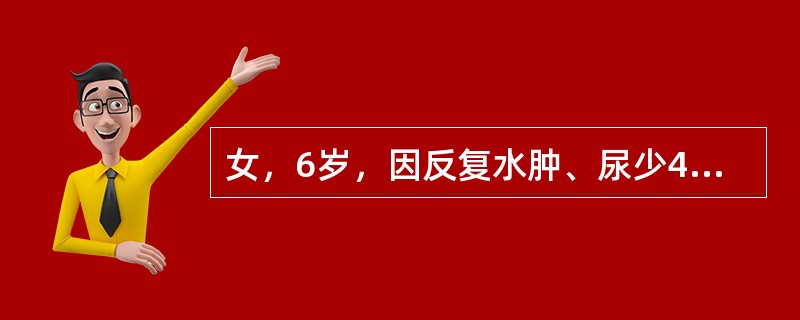 女，6岁，因反复水肿、尿少4...